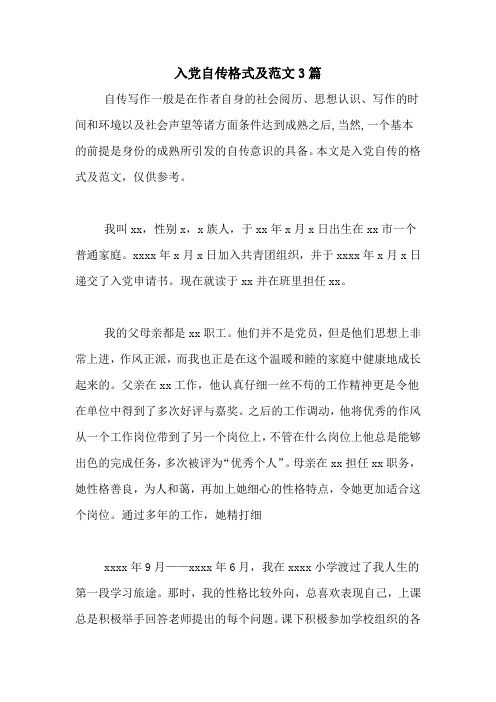 入党自传格式及范文3篇

自传写作一般是在作者自身的社会阅历、思想认识、写作的时间和环境以及社会声望等诸方面条件达到成熟之后,当然,一个基本的前提是身份的成熟所引发的自传意识的具备。本文是入党自传的格式及范文，仅供参考。

我叫xx，性别x，x族人，于xx年x月x日出生在xx市一个普通家庭。xxxx年x月x日加入共青团组织，并于xxxx年x月x日递交了入党申请书。现在就读于xx并在班里担任xx。

我的父母亲都是xx职工。他们并不是党员，但是他们思想上非常上进，作风正派，而我也正是在这个温暖和睦的家庭中健康地成长起来的。父亲在xx工作，他认真仔细一丝不苟的工作精神更是令他在单位中得到了多次好评与嘉奖。之后的工作调动，他将优秀的作风从一个工作岗位带到了另一个岗位上，不管在什么岗位上他总是能够出色的完成任务，多次被评为“优秀个人”。母亲在xx担任xx职务，她性格善良，为人和蔼，再加上她细心的性格特点，令她更加适合这个岗位。通过多年的工作，她精打细

xxxx年9月——xxxx年6月，我在xxxx小学渡过了我人生的第一段学习旅途。那时，我的性格比较外向，总喜欢表现自己，上课总是积极举手回答老师提出的每个问题。课下积极参加学校组织的各